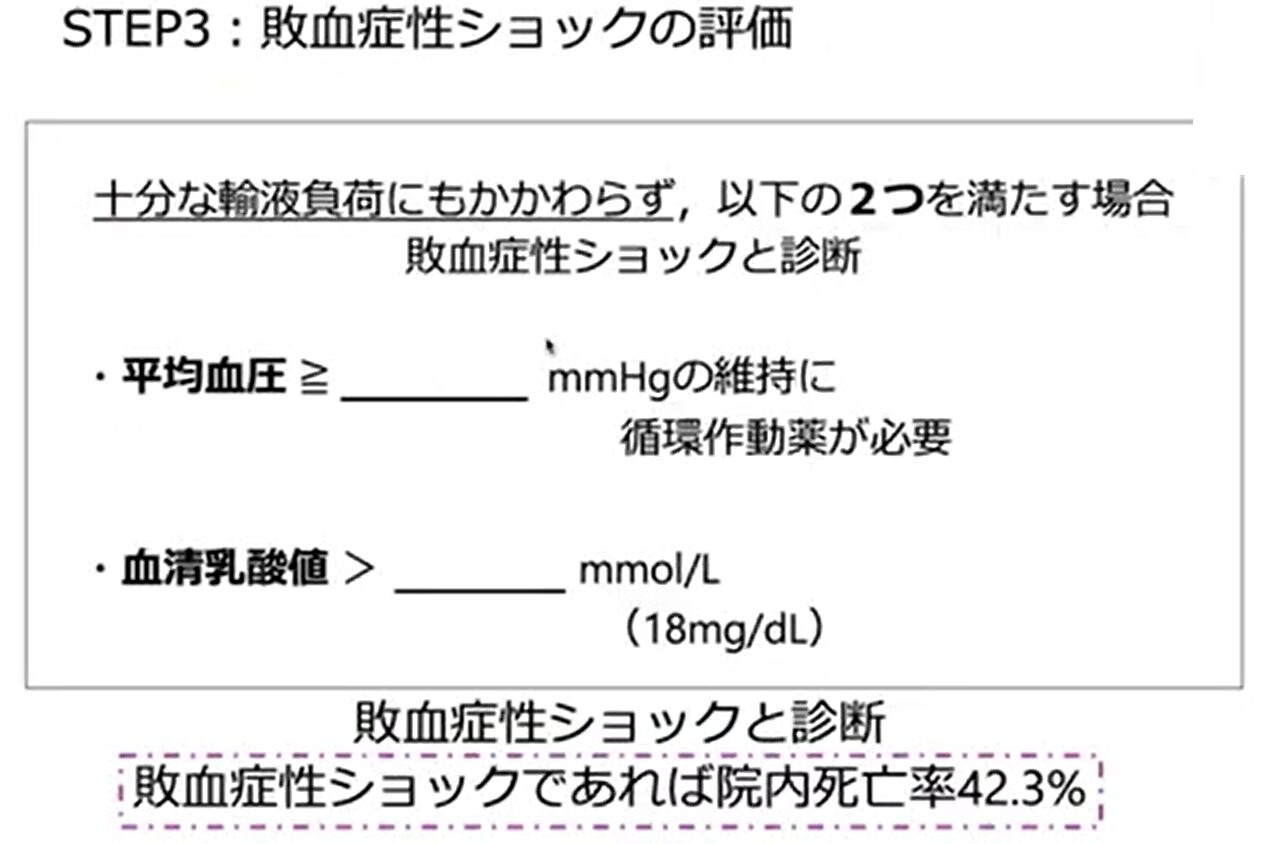 STEP3：敗血症性ショックの評価

十分な輸液負荷にもかかわらず，以下の2つを満たす場合
敗血症性ショックと診断

・平均血圧 ≧ ____ mmHgの維持に
循環作動薬が必要

・血清乳酸値 ＞ ____ mmol/L
（18mg/dL）

敗血症性ショックと診断
敗血症性ショックであれば院内死亡率42.3%